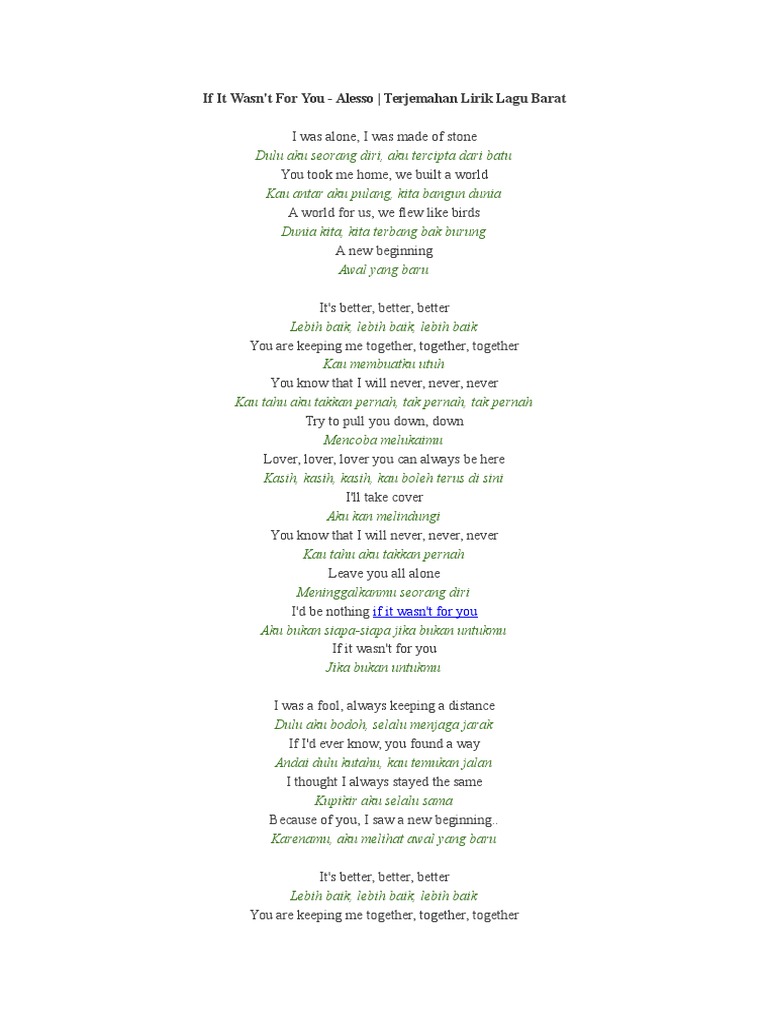 If It Wasn't For You - Alesso | Terjemahan Lirik Lagu Barat

I was alone, I was made of stone
Dulu aku seorang diri, aku tercipta dari batu
You took me home, we built a world
Kau antar aku pulang, kita bangun dunia
A world for us, we flew like birds
Dunia kita, kita terbang bak burung
A new beginning
Awal yang baru

It's better, better, better
Lebih baik, lebih baik, lebih baik
You are keeping me together, together, together
Kau membuatku utuh
You know that I will never, never, never
Kau tahu aku takkan pernah, tak pernah, tak pernah
Try to pull you down, down
Mencoba melukaimu
Lover, lover, lover you can always be here
Kasih, kasih, kasih, kau boleh terus di sini
I'll take cover
Aku kan melindungi
You know that I will never, never, never
Kau tahu aku takkan pernah
Leave you all alone
Meninggalkanmu seorang diri
I'd be nothing if it wasn't for you
Aku bukan siapa-siapa jika bukan untukmu
If it wasn't for you
Jika bukan untukmu

I was a fool, always keeping a distance
Dulu aku bodoh, selalu menjaga jarak
If I'd ever know, you found a way
Andai dulu kutahu, kau temukan jalan
I thought I always stayed the same
Kupikir aku selalu sama
Because of you, I saw a new beginning..
Karenamu, aku melihat awal yang baru

It's better, better, better
Lebih baik, lebih baik, lebih baik
You are keeping me together, together, together